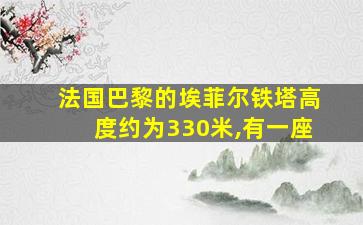 法国巴黎的埃菲尔铁塔高度约为330米,有一座